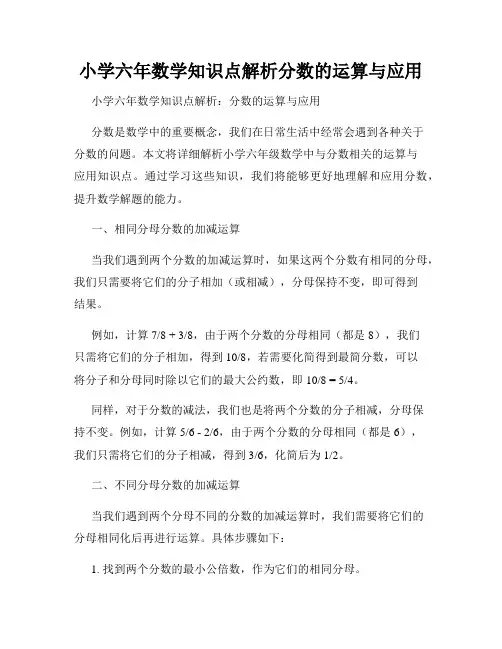 小学六年数学知识点解析分数的运算与应用

小学六年数学知识点解析：分数的运算与应用

分数是数学中的重要概念，我们在日常生活中经常会遇到各种关于分数的问题。本文将详细解析小学六年级数学中与分数相关的运算与应用知识点。通过学习这些知识，我们将能够更好地理解和应用分数，提升数学解题的能力。

一、相同分母分数的加减运算

当我们遇到两个分数的加减运算时，如果这两个分数有相同的分母，我们只需要将它们的分子相加（或相减），分母保持不变，即可得到结果。

例如，计算 7/8 + 3/8，由于两个分数的分母相同（都是 8），我们只需将它们的分子相加，得到 10/8，若需要化简得到最简分数，可以将分子和分母同时除以它们的最大公约数，即 10/8 = 5/4。

同样，对于分数的减法，我们也是将两个分数的分子相减，分母保持不变。例如，计算 5/6 - 2/6，由于两个分数的分母相同（都是 6），我们只需将它们的分子相减，得到 3/6，化简后为 1/2。

二、不同分母分数的加减运算

当我们遇到两个分母不同的分数的加减运算时，我们需要将它们的分母相同化后再进行运算。具体步骤如下：

1. 找到两个分数的最小公倍数，作为它们的相同分母。